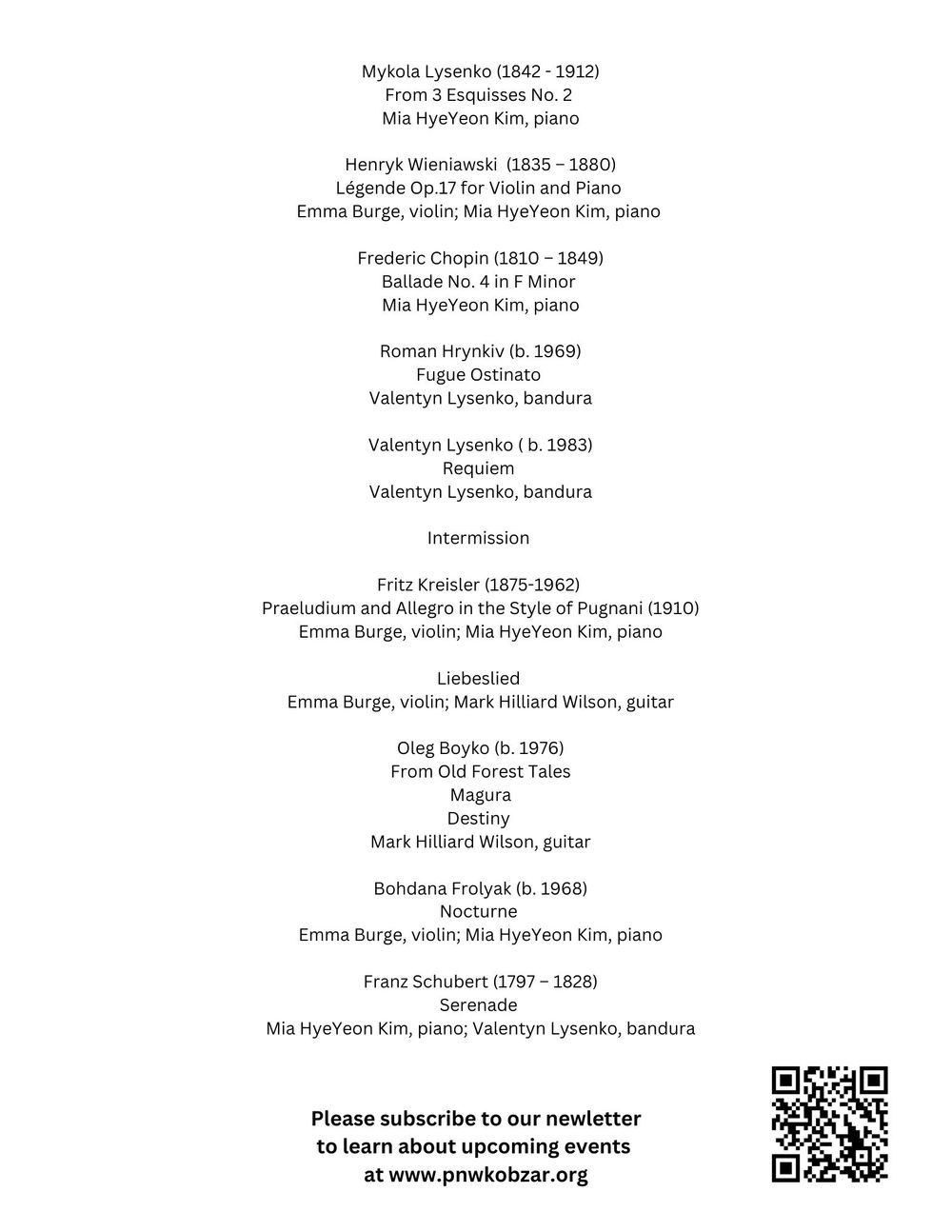 Mykola Lysenko (1842 - 1912)
From 3 Esquisses No. 2
Mia HyeYeon Kim, piano

Henryk Wieniawski (1835 – 1880)
Légende Op.17 for Violin and Piano
Emma Burge, violin; Mia HyeYeon Kim, piano

Frederic Chopin (1810 – 1849)
Ballade No. 4 in F Minor
Mia HyeYeon Kim, piano

Roman Hrynkiv (b. 1969)
Fugue Ostinato
Valentyn Lysenko, bandura

Valentyn Lysenko ( b. 1983)
Requiem
Valentyn Lysenko, bandura

Intermission

Fritz Kreisler (1875-1962)
Praeludium and Allegro in the Style of Pugnani (1910)
Emma Burge, violin; Mia HyeYeon Kim, piano

Liebeslied
Emma Burge, violin; Mark Hilliard Wilson, guitar

Oleg Boyko (b. 1976)
From Old Forest Tales
Magura
Destiny
Mark Hilliard Wilson, guitar

Bohdana Frolyak (b. 1968)
Nocturne
Emma Burge, violin; Mia HyeYeon Kim, piano

Franz Schubert (1797 – 1828)
Serenade
Mia HyeYeon Kim, piano; Valentyn Lysenko, bandura

Please subscribe to our newletter to learn about upcoming events at www.pnwkobzar.org